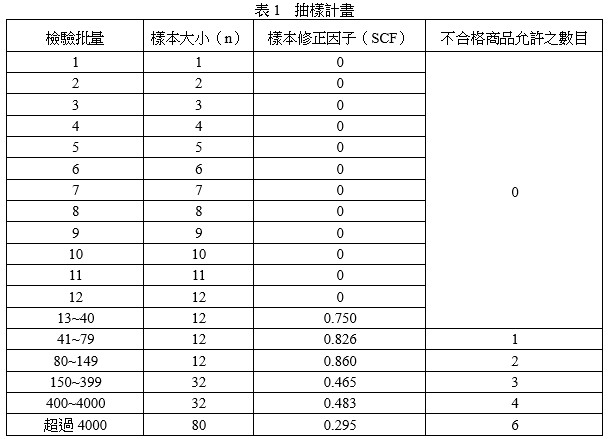 表 1　抽樣計畫

| 檢驗批量 | 樣本大小（n） | 樣本修正因子（SCF） | 不合格商品允許之數目 |
|---|---|---|---|
| 1 | 1 | 0 | 0 |
| 2 | 2 | 0 | |
| 3 | 3 | 0 | |
| 4 | 4 | 0 | |
| 5 | 5 | 0 | |
| 6 | 6 | 0 | |
| 7 | 7 | 0 | |
| 8 | 8 | 0 | |
| 9 | 9 | 0 | |
| 10 | 10 | 0 | |
| 11 | 11 | 0 | |
| 12 | 12 | 0 | |
| 13~40 | 12 | 0.750 | |
| 41~79 | 12 | 0.826 | 1 |
| 80~149 | 12 | 0.860 | 2 |
| 150~399 | 32 | 0.465 | 3 |
| 400~4000 | 32 | 0.483 | 4 |
| 超過 4000 | 80 | 0.295 | 6 |